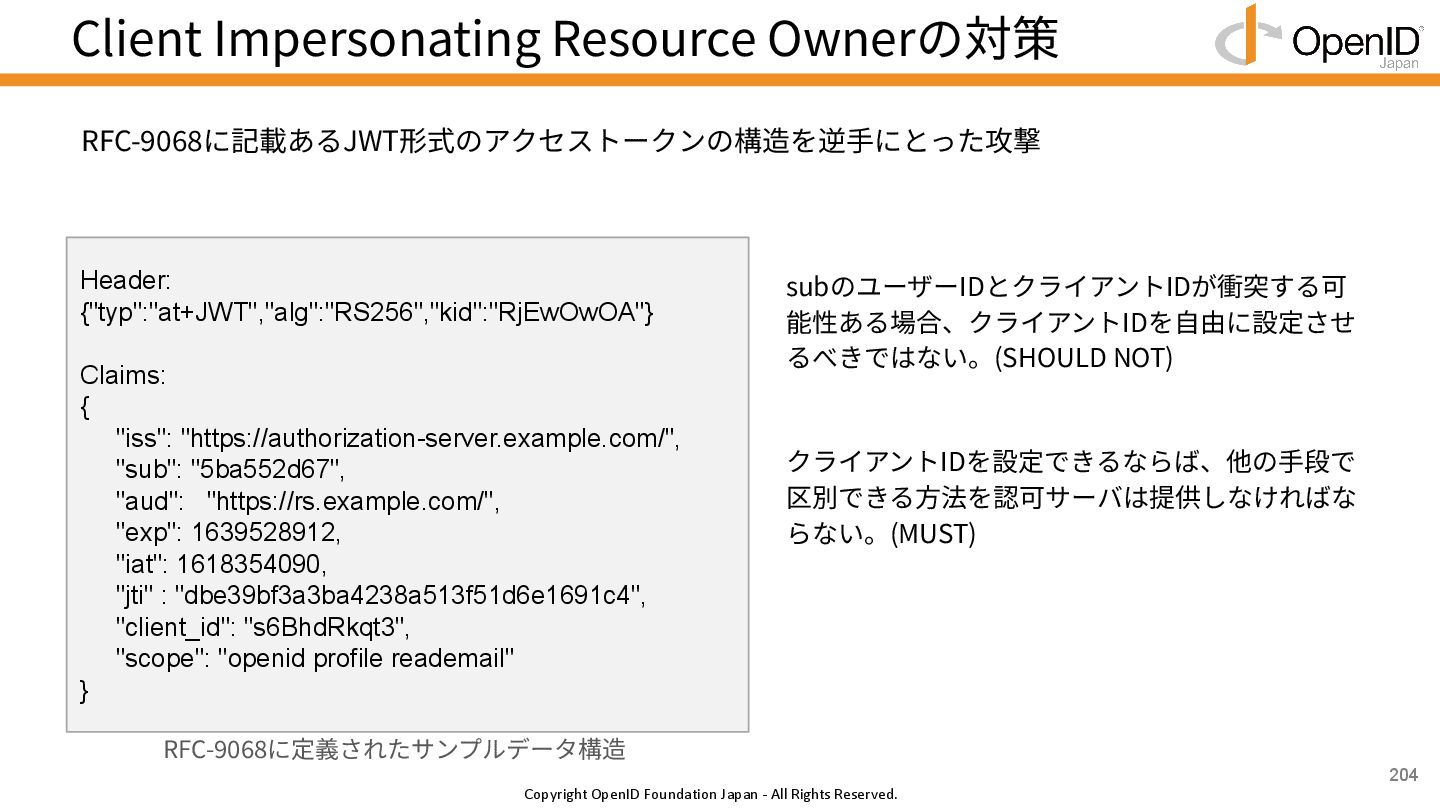 Client Impersonating Resource Ownerの対策

OpenID Japan

RFC-9068に記載あるJWT形式のアクセストークンの構造を逆手にとった攻撃

Header:
{"typ":"at+JWT","alg":"RS256","kid":"RjEwOwOA"}

Claims:
{
"iss": "https://authorization-server.example.com/",
"sub": "5ba552d67",
"aud": "https://rs.example.com/",
"exp": 1639528912,
"iat": 1618354090,
"jti" : "dbe39bf3a3ba4238a513f51d6e1691c4",
"client_id": "s6BhdRkqt3",
"scope": "openid profile reademail"
}

RFC-9068に定義されたサンプルデータ構造

subのユーザーIDとクライアントIDが衝突する可能性ある場合、クライアントIDを自由に設定させるべきではない。(SHOULD NOT)

クライアントIDを設定できるならば、他の手段で区別できる方法を認可サーバは提供しなければならない。(MUST)

204

Copyright OpenID Foundation Japan - All Rights Reserved.